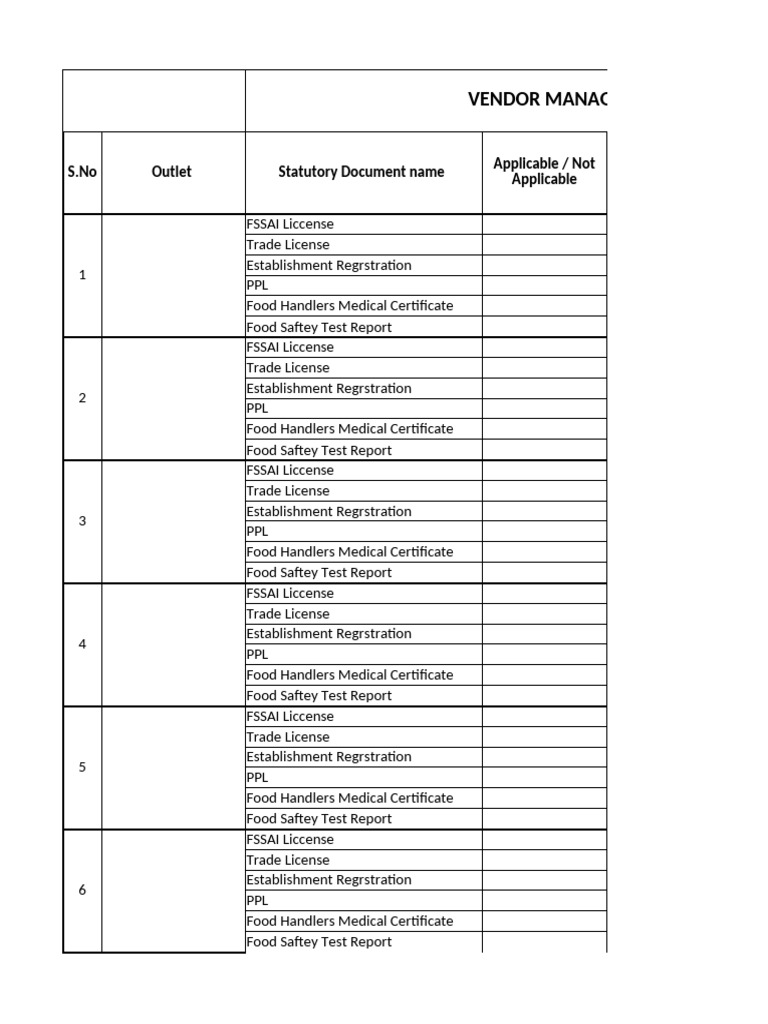 VENDOR MANAC

| S.No | Outlet | Statutory Document name | Applicable / Not Applicable |
|---|---|---|---|
| 1 | | FSSAI Liccense | |
| | | Trade License | |
| | | Establishment Regrstration | |
| | | PPL | |
| | | Food Handlers Medical Certificate | |
| | | Food Saftey Test Report | |
| 2 | | FSSAI Liccense | |
| | | Trade License | |
| | | Establishment Regrstration | |
| | | PPL | |
| | | Food Handlers Medical Certificate | |
| | | Food Saftey Test Report | |
| 3 | | FSSAI Liccense | |
| | | Trade License | |
| | | Establishment Regrstration | |
| | | PPL | |
| | | Food Handlers Medical Certificate | |
| | | Food Saftey Test Report | |
| 4 | | FSSAI Liccense | |
| | | Trade License | |
| | | Establishment Regrstration | |
| | | PPL | |
| | | Food Handlers Medical Certificate | |
| | | Food Saftey Test Report | |
| 5 | | FSSAI Liccense | |
| | | Trade License | |
| | | Establishment Regrstration | |
| | | PPL | |
| | | Food Handlers Medical Certificate | |
| | | Food Saftey Test Report | |
| 6 | | FSSAI Liccense | |
| | | Trade License | |
| | | Establishment Regrstration | |
| | | PPL | |
| | | Food Handlers Medical Certificate | |
| | | Food Saftey Test Report | |